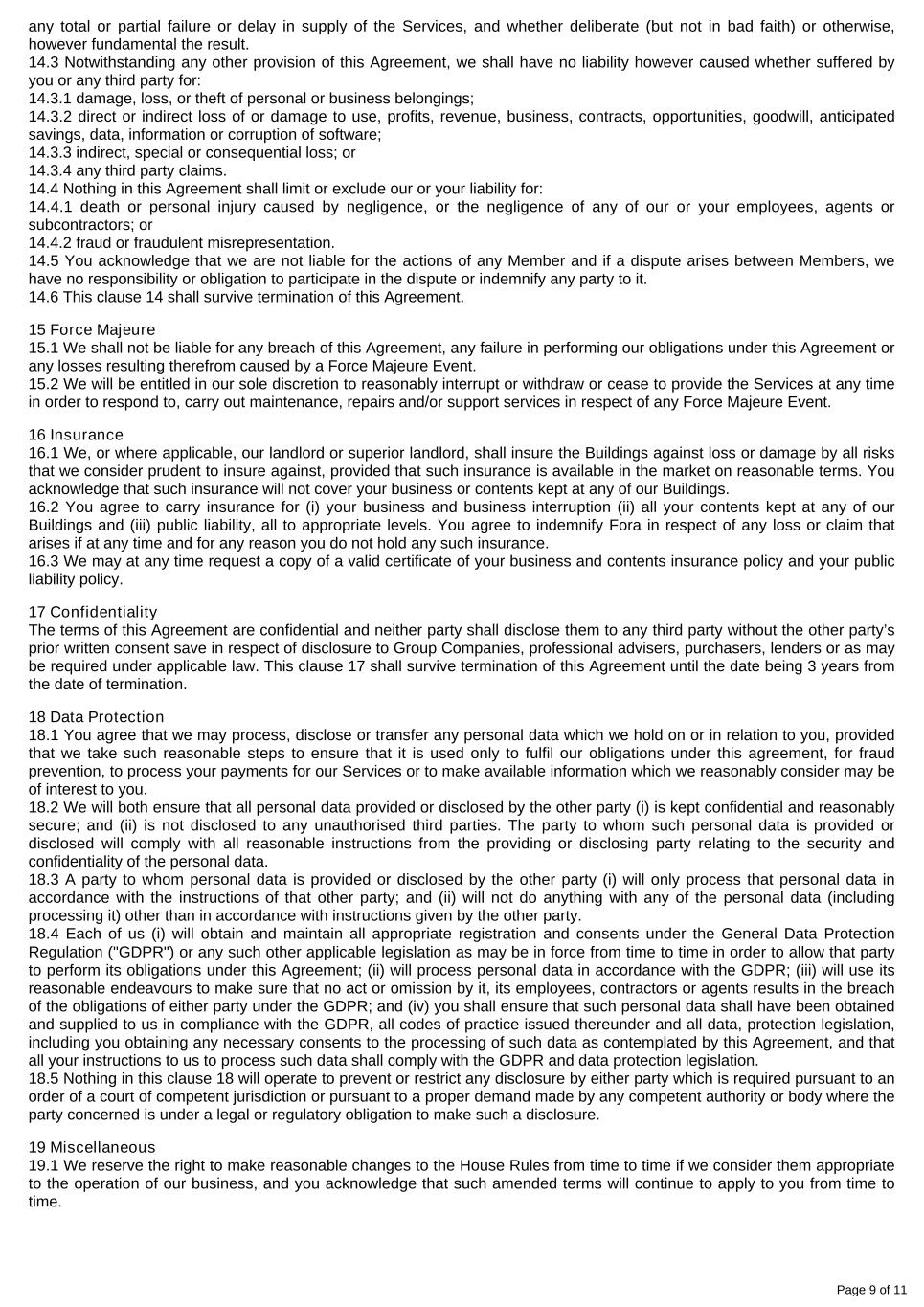 any total or partial failure or delay in supply of the Services, and whether deliberate (but not in bad faith) or otherwise, however fundamental the result.
14.3 Notwithstanding any other provision of this Agreement, we shall have no liability however caused whether suffered by you or any third party for:
14.3.1 damage, loss, or theft of personal or business belongings;
14.3.2 direct or indirect loss of or damage to use, profits, revenue, business, contracts, opportunities, goodwill, anticipated savings, data, information or corruption of software;
14.3.3 indirect, special or consequential loss; or
14.3.4 any third party claims.
14.4 Nothing in this Agreement shall limit or exclude our or your liability for:
14.4.1 death or personal injury caused by negligence, or the negligence of any of our or your employees, agents or subcontractors; or
14.4.2 fraud or fraudulent misrepresentation.
14.5 You acknowledge that we are not liable for the actions of any Member and if a dispute arises between Members, we have no responsibility or obligation to participate in the dispute or indemnify any party to it.
14.6 This clause 14 shall survive termination of this Agreement.

15 Force Majeure
15.1 We shall not be liable for any breach of this Agreement, any failure in performing our obligations under this Agreement or any losses resulting therefrom caused by a Force Majeure Event.
15.2 We will be entitled in our sole discretion to reasonably interrupt or withdraw or cease to provide the Services at any time in order to respond to, carry out maintenance, repairs and/or support services in respect of any Force Majeure Event.

16 Insurance
16.1 We, or where applicable, our landlord or superior landlord, shall insure the Buildings against loss or damage by all risks that we consider prudent to insure against, provided that such insurance is available in the market on reasonable terms. You acknowledge that such insurance will not cover your business or contents kept at any of our Buildings.
16.2 You agree to carry insurance for (i) your business and business interruption (ii) all your contents kept at any of our Buildings and (iii) public liability, all to appropriate levels. You agree to indemnify Fora in respect of any loss or claim that arises if at any time and for any reason you do not hold any such insurance.
16.3 We may at any time request a copy of a valid certificate of your business and contents insurance policy and your public liability policy.

17 Confidentiality
The terms of this Agreement are confidential and neither party shall disclose them to any third party without the other party's prior written consent save in respect of disclosure to Group Companies, professional advisers, purchasers, lenders or as may be required under applicable law. This clause 17 shall survive termination of this Agreement until the date being 3 years from the date of termination.

18 Data Protection
18.1 You agree that we may process, disclose or transfer any personal data which we hold on or in relation to you, provided that we take such reasonable steps to ensure that it is used only to fulfil our obligations under this agreement, for fraud prevention, to process your payments for our Services or to make available information which we reasonably consider may be of interest to you.
18.2 We will both ensure that all personal data provided or disclosed by the other party (i) is kept confidential and reasonably secure; and (ii) is not disclosed to any unauthorised third parties. The party to whom such personal data is provided or disclosed will comply with all reasonable instructions from the providing or disclosing party relating to the security and confidentiality of the personal data.
18.3 A party to whom personal data is provided or disclosed by the other party (i) will only process that personal data in accordance with the instructions of that other party; and (ii) will not do anything with any of the personal data (including processing it) other than in accordance with instructions given by the other party.
18.4 Each of us (i) will obtain and maintain all appropriate registration and consents under the General Data Protection Regulation ("GDPR") or any such other applicable legislation as may be in force from time to time in order to allow that party to perform its obligations under this Agreement; (ii) will process personal data in accordance with the GDPR; (iii) will use its reasonable endeavours to make sure that no act or omission by it, its employees, contractors or agents results in the breach of the obligations of either party under the GDPR; and (iv) you shall ensure that such personal data shall have been obtained and supplied to us in compliance with the GDPR, all codes of practice issued thereunder and all data, protection legislation, including you obtaining any necessary consents to the processing of such data as contemplated by this Agreement, and that all your instructions to us to process such data shall comply with the GDPR and data protection legislation.
18.5 Nothing in this clause 18 will operate to prevent or restrict any disclosure by either party which is required pursuant to an order of a court of competent jurisdiction or pursuant to a proper demand made by any competent authority or body where the party concerned is under a legal or regulatory obligation to make such a disclosure.

19 Miscellaneous
19.1 We reserve the right to make reasonable changes to the House Rules from time to time if we consider them appropriate to the operation of our business, and you acknowledge that such amended terms will continue to apply to you from time to time.

Page 9 of 11